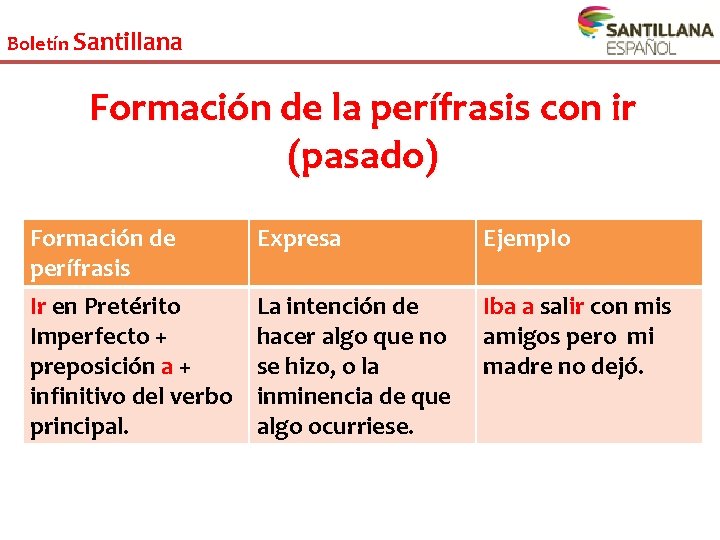 Boletín Santillana

SANTILLANA ESPAÑOL

Formación de la perífrasis con ir (pasado)

| Formación de perífrasis | Expresa | Ejemplo |
|---|---|---|
| Ir en Pretérito Imperfecto + preposición a + infinitivo del verbo principal. | La intención de hacer algo que no se hizo, o la inminencia de que algo ocurriese. | Iba a salir con mis amigos pero mi madre no dejó. |